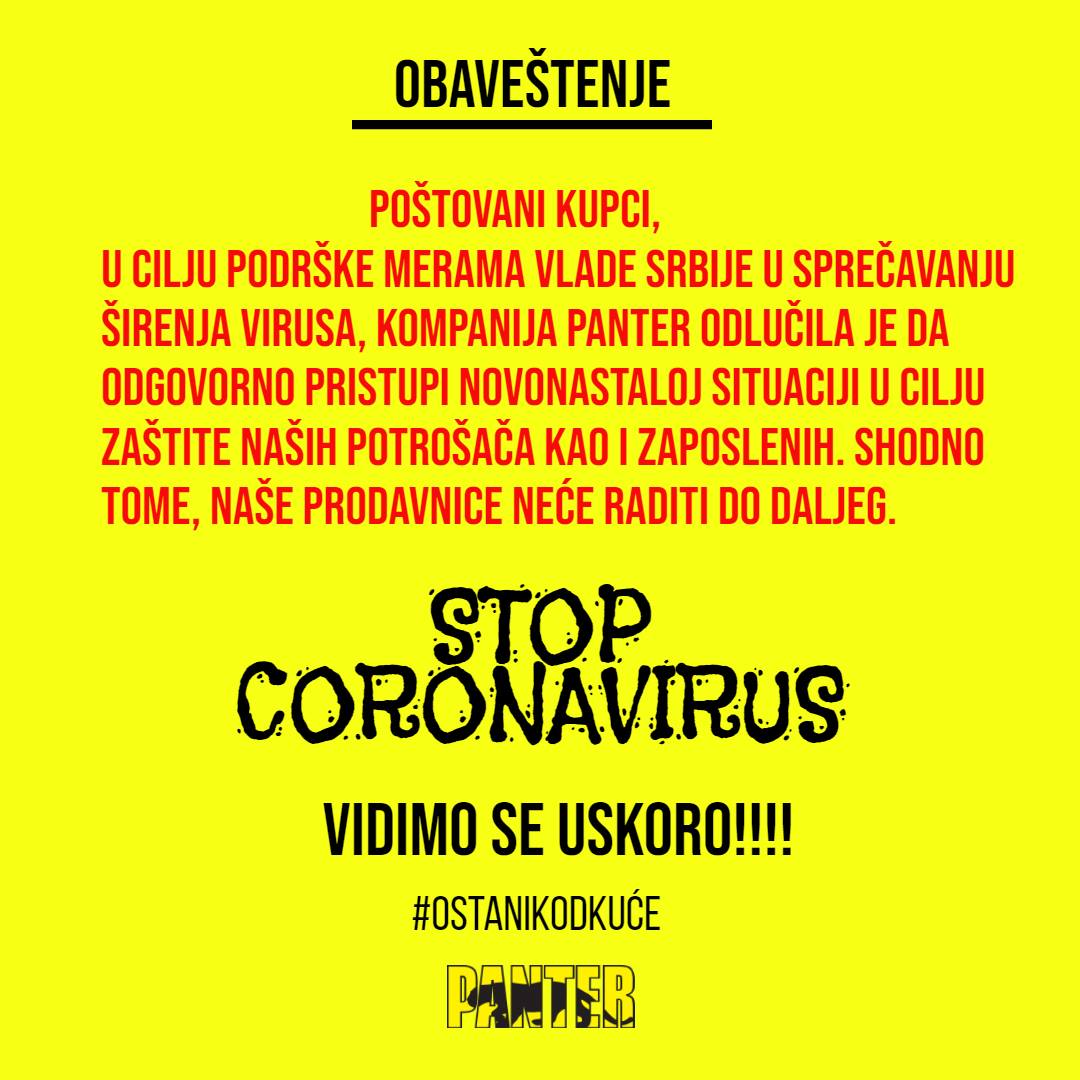 OBAVEŠTENJE

POŠTOVANI KUPCI,
U CILJU PODRŠKE MERAMA VLADE SRBIJE U SPREČAVANJU ŠIRENJA VIRUSA, KOMPANIJA PANTER ODLUČILA JE DA ODGOVORNO PRISTUPI NOVONASTALOJ SITUACIJI U CILJU ZAŠTITE NAŠIH POTROŠAČA KAO I ZAPOSLENIH. SHODNO TOME, NAŠE PRODAVNICE NEĆE RADITI DO DALJEG.

STOP
CORONAVIRUS

VIDIMO SE USKORO!!!!

#OSTANIKODKUĆE

PANTER